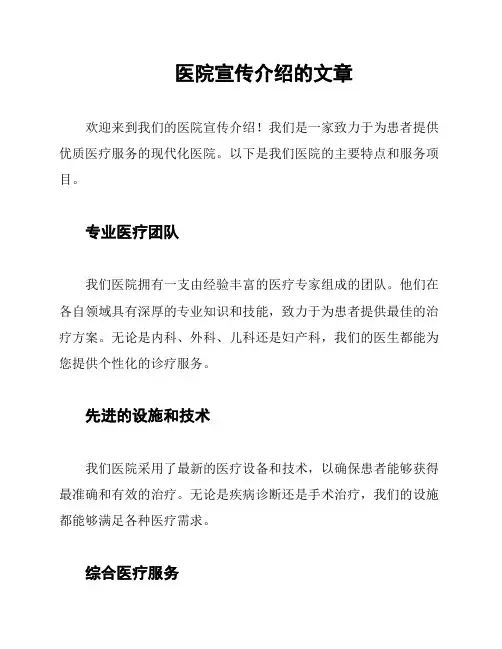 医院宣传介绍的文章

欢迎来到我们的医院宣传介绍！我们是一家致力于为患者提供优质医疗服务的现代化医院。以下是我们医院的主要特点和服务项目。

专业医疗团队

我们医院拥有一支由经验丰富的医疗专家组成的团队。他们在各自领域具有深厚的专业知识和技能，致力于为患者提供最佳的治疗方案。无论是内科、外科、儿科还是妇产科，我们的医生都能为您提供个性化的诊疗服务。

先进的设施和技术

我们医院采用了最新的医疗设备和技术，以确保患者能够获得最准确和有效的治疗。无论是疾病诊断还是手术治疗，我们的设施都能够满足各种医疗需求。

综合医疗服务